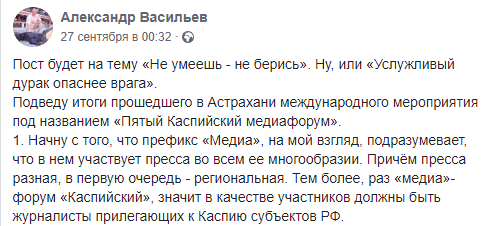 Александр Васильев
27 сентября в 00:32 ·

Пост будет на тему «Не умеешь - не берись». Ну, или «Услужливый дурак опаснее врага».
Подведу итоги прошедшего в Астрахани международного мероприятия под названием «Пятый Каспийский медиафорум».
1. Начну с того, что префикс «Медиа», на мой взгляд, подразумевает, что в нем участвует пресса во всем ее многообразии. Причём пресса разная, в первую очередь - региональная. Тем более, раз «медиа»-форум «Каспийский», значит в качестве участников должны быть журналисты прилегающих к Каспию субъектов РФ.